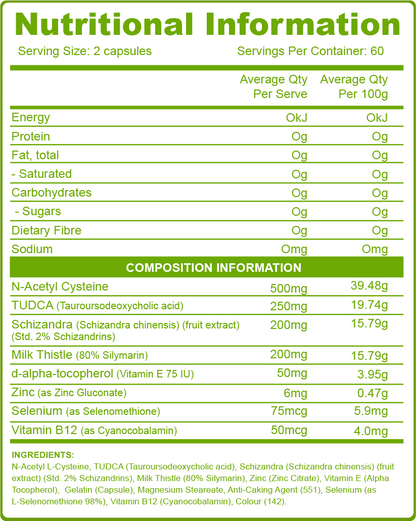 Nutritional Information

Serving Size: 2 capsules Servings Per Container: 60

| | Average Qty Per Serve | Average Qty Per 100g |
|---|---|---|
| Energy | OkJ | OkJ |
| Protein | Og | Og |
| Fat, total | Og | Og |
| - Saturated | Og | Og |
| Carbohydrates | Og | Og |
| - Sugars | Og | Og |
| Dietary Fibre | Og | Og |
| Sodium | Omg | Omg |
| COMPOSITION INFORMATION | | |
| N-Acetyl Cysteine | 500mg | 39.48g |
| TUDCA (Tauroursodeoxycholic acid) | 250mg | 19.74g |
| Schizandra (Schizandra chinensis) (fruit extract) (Std. 2% Schizandrins) | 200mg | 15.79g |
| Milk Thistle (80% Silymarin) | 200mg | 15.79g |
| d-alpha-tocopherol (Vitamin E 75 IU) | 50mg | 3.95g |
| Zinc (as Zinc Gluconate) | 6mg | 0.47g |
| Selenium (as Selenomethione) | 75mcg | 5.9mg |
| Vitamin B12 (as Cyanocobalamin) | 50mcg | 4.0mg |

INGREDIENTS:
N-Acetyl L-Cysteine, TUDCA (Tauroursodeoxycholic acid), Schizandra (Schizandra chinensis) (fruit extract) (Std. 2% Schizandrins), Milk Thistle (80% Silymarin), Zinc (Zinc Citrate), Vitamin E (Alpha Tocopherol), Gelatin (Capsule), Magnesium Steareate, Anti-Caking Agent (551), Selenium (as L-Selenomethione 98%), Vitamin B12 (Cyanocobalamin), Colour (142).